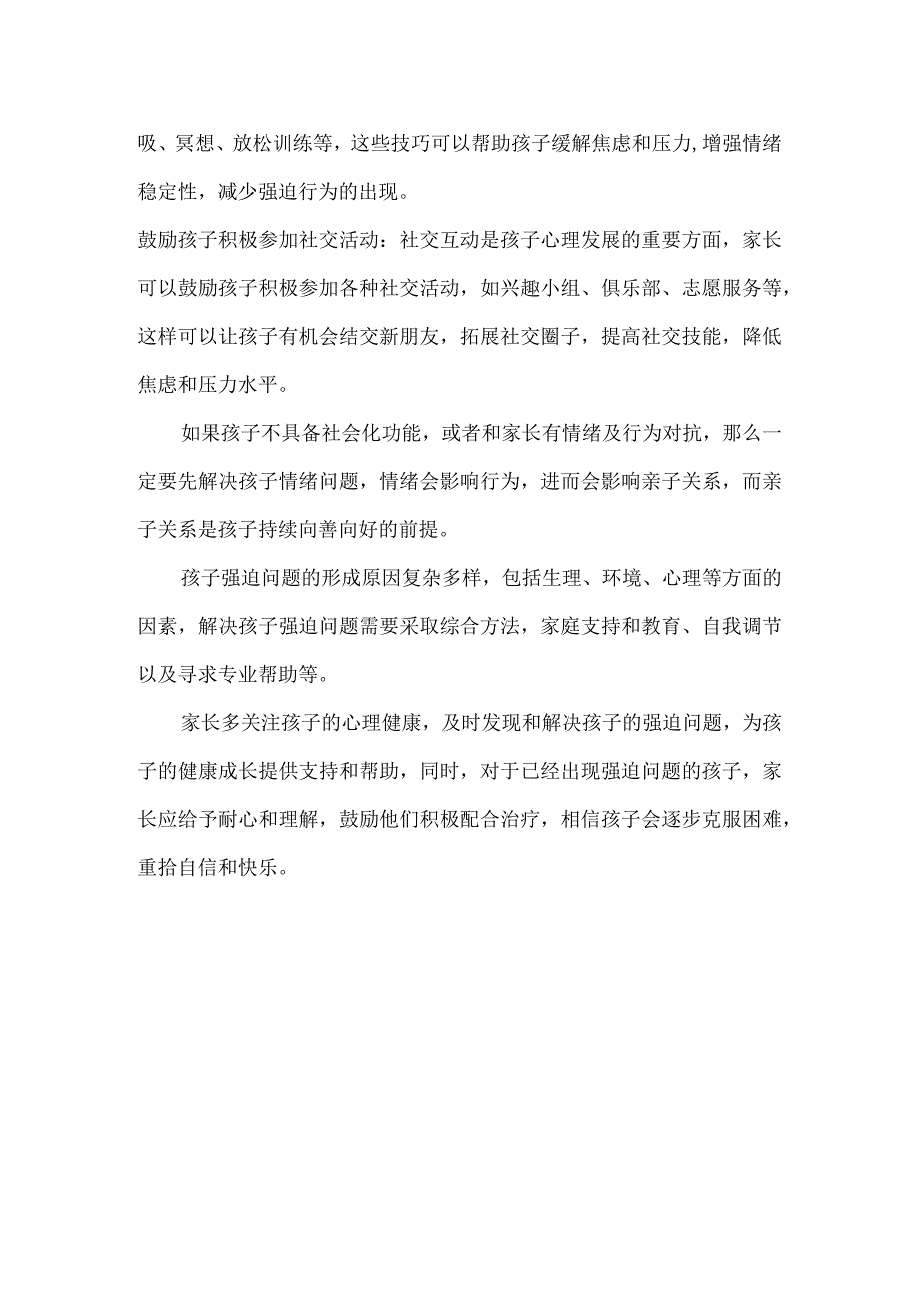 吸、冥想、放松训练等，这些技巧可以帮助孩子缓解焦虑和压力,增强情绪稳定性，减少强迫行为的出现。

鼓励孩子积极参加社交活动：社交互动是孩子心理发展的重要方面，家长可以鼓励孩子积极参加各种社交活动，如兴趣小组、俱乐部、志愿服务等，这样可以让孩子有机会结交新朋友，拓展社交圈子，提高社交技能，降低焦虑和压力水平。

如果孩子不具备社会化功能，或者和家长有情绪及行为对抗，那么一定要先解决孩子情绪问题，情绪会影响行为，进而会影响亲子关系，而亲子关系是孩子持续向善向好的前提。

孩子强迫问题的形成原因复杂多样，包括生理、环境、心理等方面的因素，解决孩子强迫问题需要采取综合方法，家庭支持和教育、自我调节以及寻求专业帮助等。

家长多关注孩子的心理健康，及时发现和解决孩子的强迫问题，为孩子的健康成长提供支持和帮助，同时，对于已经出现强迫问题的孩子，家长应给予耐心和理解，鼓励他们积极配合治疗，相信孩子会逐步克服困难，重拾自信和快乐。